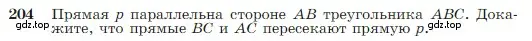 204 Прямая $p$ параллельна стороне $AB$ треугольника $ABC$. Докажите, что прямые $BC$ и $AC$ пересекают прямую $p$.

gdz.top gdz.top